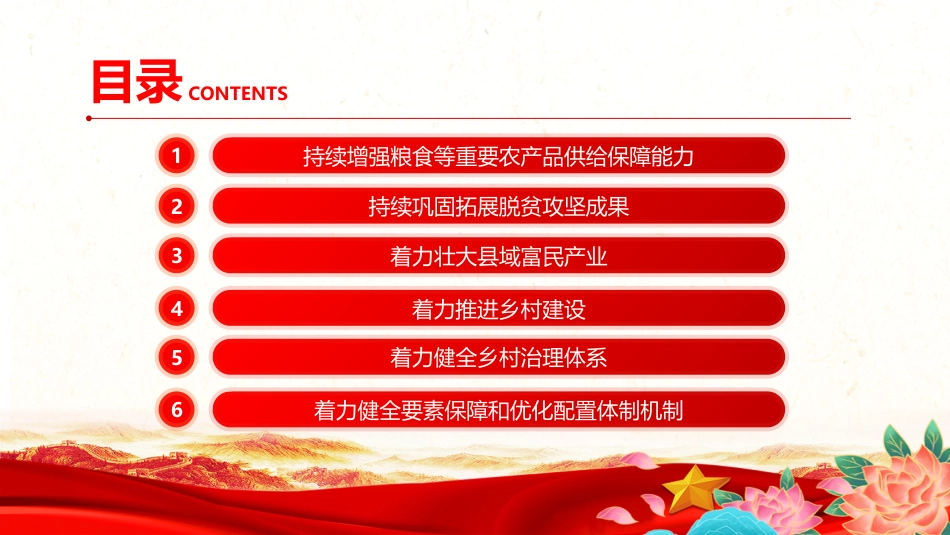 目录 CONTENTS

1 持续增强粮食等重要农产品供给保障能力

2 持续巩固拓展脱贫攻坚成果

3 着力壮大县域富民产业

4 着力推进乡村建设

5 着力健全乡村治理体系

6 着力健全要素保障和优化配置体制机制